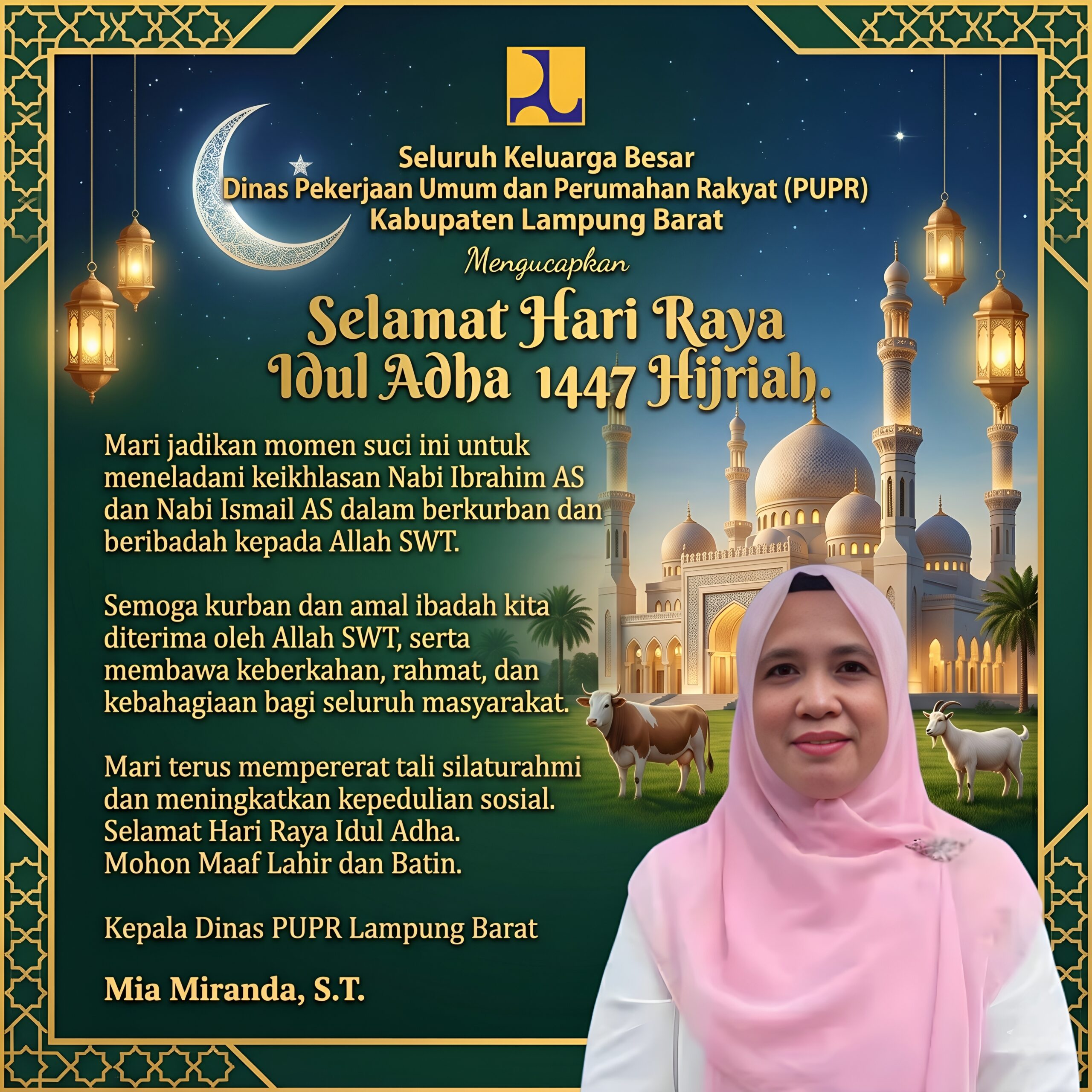 Seluruh Keluarga Besar
Dinas Pekerjaan Umum dan Perumahan Rakyat (PUPR)
Kabupaten Lampung Barat

Mengucapkan

Selamat Hari Raya
Idul Adha 1447 Hijriah.

Mari jadikan momen suci ini untuk meneladani keikhlasan Nabi Ibrahim AS dan Nabi Ismail AS dalam berkurban dan beribadah kepada Allah SWT.

Semoga kurban dan amal ibadah kita diterima oleh Allah SWT, serta membawa keberkahan, rahmat, dan kebahagiaan bagi seluruh masyarakat.

Mari terus mempererat tali silaturahmi dan meningkatkan kepedulian sosial.
Selamat Hari Raya Idul Adha.
Mohon Maaf Lahir dan Batin.

Kepala Dinas PUPR Lampung Barat

Mia Miranda, S.T.